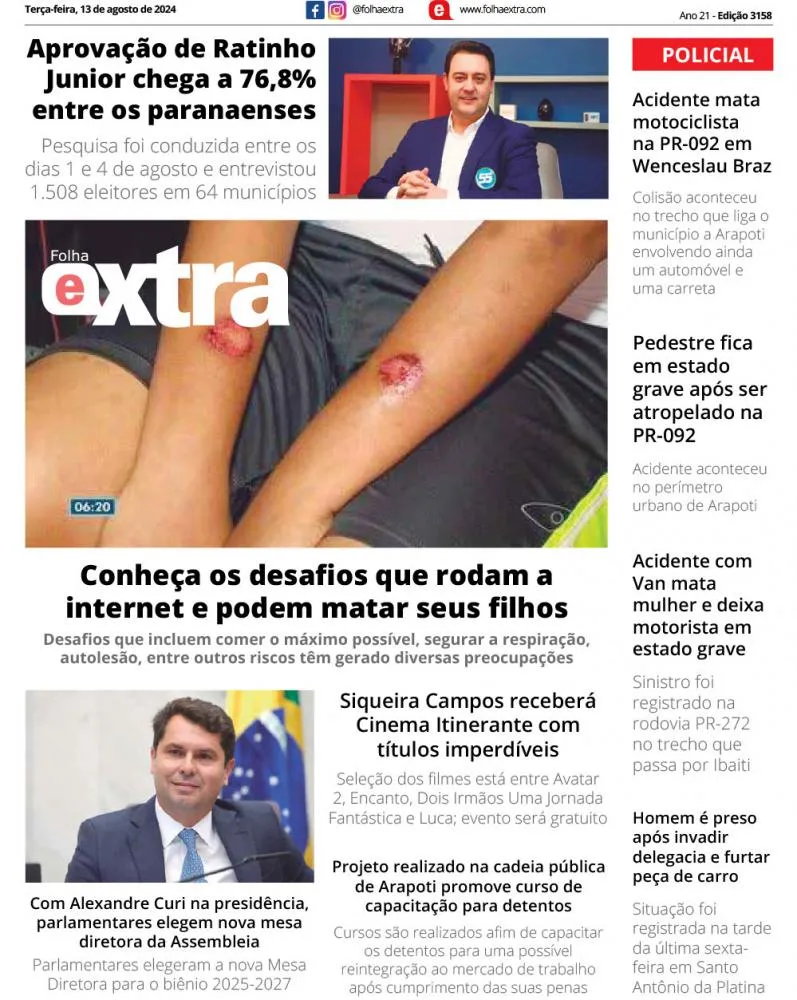 Terça-feira, 13 de agosto de 2024

@folhaextra

www.folhaextra.com

Ano 21 - Edição 3158

Aprovação de Ratinho Junior chega a 76,8% entre os paranaenses

Pesquisa foi conduzida entre os dias 1 e 4 de agosto e entrevistou 1.508 eleitores em 64 municípios

55

Folha extra

06:20

Conheça os desafios que rodam a internet e podem matar seus filhos

Desafios que incluem comer o máximo possível, segurar a respiração, autolesão, entre outros riscos têm gerado diversas preocupações

Com Alexandre Curi na presidência, parlamentares elegem nova mesa diretora da Assembleia

Parlamentares elegeram a nova Mesa Diretora para o biênio 2025-2027

Siqueira Campos receberá Cinema Itinerante com títulos imperdíveis

Seleção dos filmes está entre Avatar 2, Encanto, Dois Irmãos Uma Jornada Fantástica e Luca; evento será gratuito

Projeto realizado na cadeia pública de Arapoti promove curso de capacitação para detentos

Cursos são realizados afim de capacitar os detentos para uma possível reintegração ao mercado de trabalho após cumprimento das suas penas

POLICIAL

Acidente mata motociclista na PR-092 em Wenceslau Braz

Colisão aconteceu no trecho que liga o município a Arapoti envolvendo ainda um automóvel e uma carreta

Pedestre fica em estado grave após ser atropelado na PR-092

Acidente aconteceu no perímetro urbano de Arapoti

Acidente com Van mata mulher e deixa motorista em estado grave

Sinistro foi registrado na rodovia PR-272 no trecho que passa por Ibaiti

Homem é preso após invadir delegacia e furtar peça de carro

Situação foi registrada na tarde da última sexta-feira em Santo Antônio da Platina